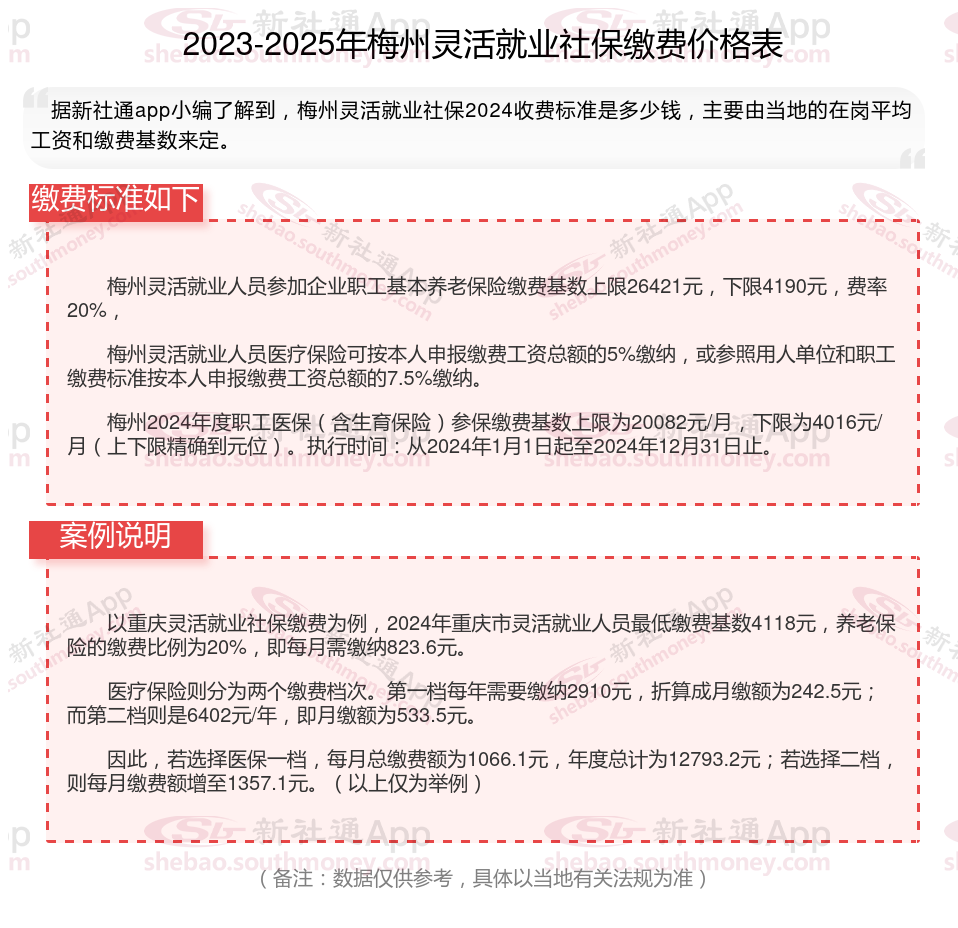 2023-2025年梅州灵活就业社保缴费价格表

据新社通app小编了解到，梅州灵活就业社保2024收费标准是多少钱，主要由当地的在岗平均工资和缴费基数来定。

缴费标准如下

梅州灵活就业人员参加企业职工基本养老保险缴费基数上限26421元，下限4190元，费率20%，

梅州灵活就业人员医疗保险可按本人申报缴费工资总额的5%缴纳，或参照用人单位和职工缴费标准按本人申报缴费工资总额的7.5%缴纳。

梅州2024年度职工医保（含生育保险）参保缴费基数上限为20082元/月，下限为4016元/月（上下限精确到元位）。执行时间：从2024年1月1日起至2024年12月31日止。

案例说明

以重庆灵活就业社保缴费为例，2024年重庆市灵活就业人员最低缴费基数4118元，养老保险的缴费比例为20%，即每月需缴纳823.6元。

医疗保险则分为两个缴费档次。第一档每年需要缴纳2910元，折算成月缴额为242.5元；而第二档则是6402元/年，即月缴额为533.5元。

因此，若选择医保一档，每月总缴费额为1066.1元，年度总计为12793.2元；若选择二档，则每月缴费额增至1357.1元。（以上仅为举例）

（备注：数据仅供参考，具体以当地有关法规为准）

新社通App shebao.southmoney.com